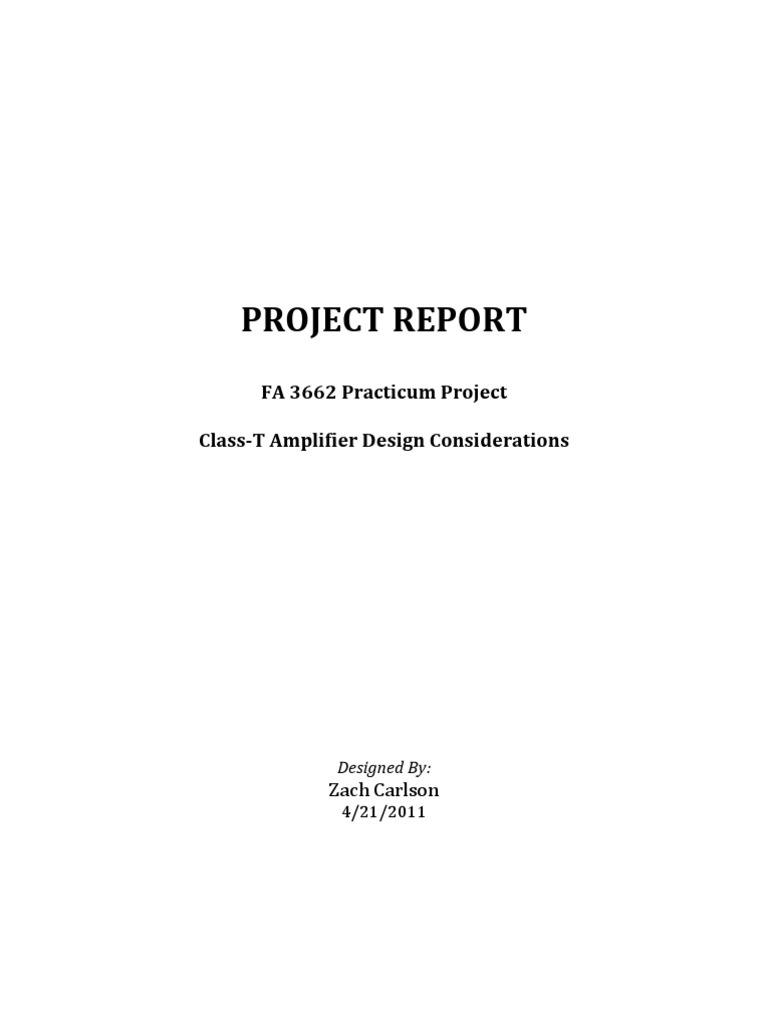 PROJECT REPORT

FA 3662 Practicum Project

Class-T Amplifier Design Considerations

Designed By:

Zach Carlson

4/21/2011